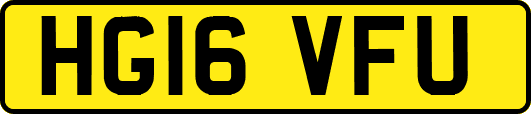 HG16 VFU